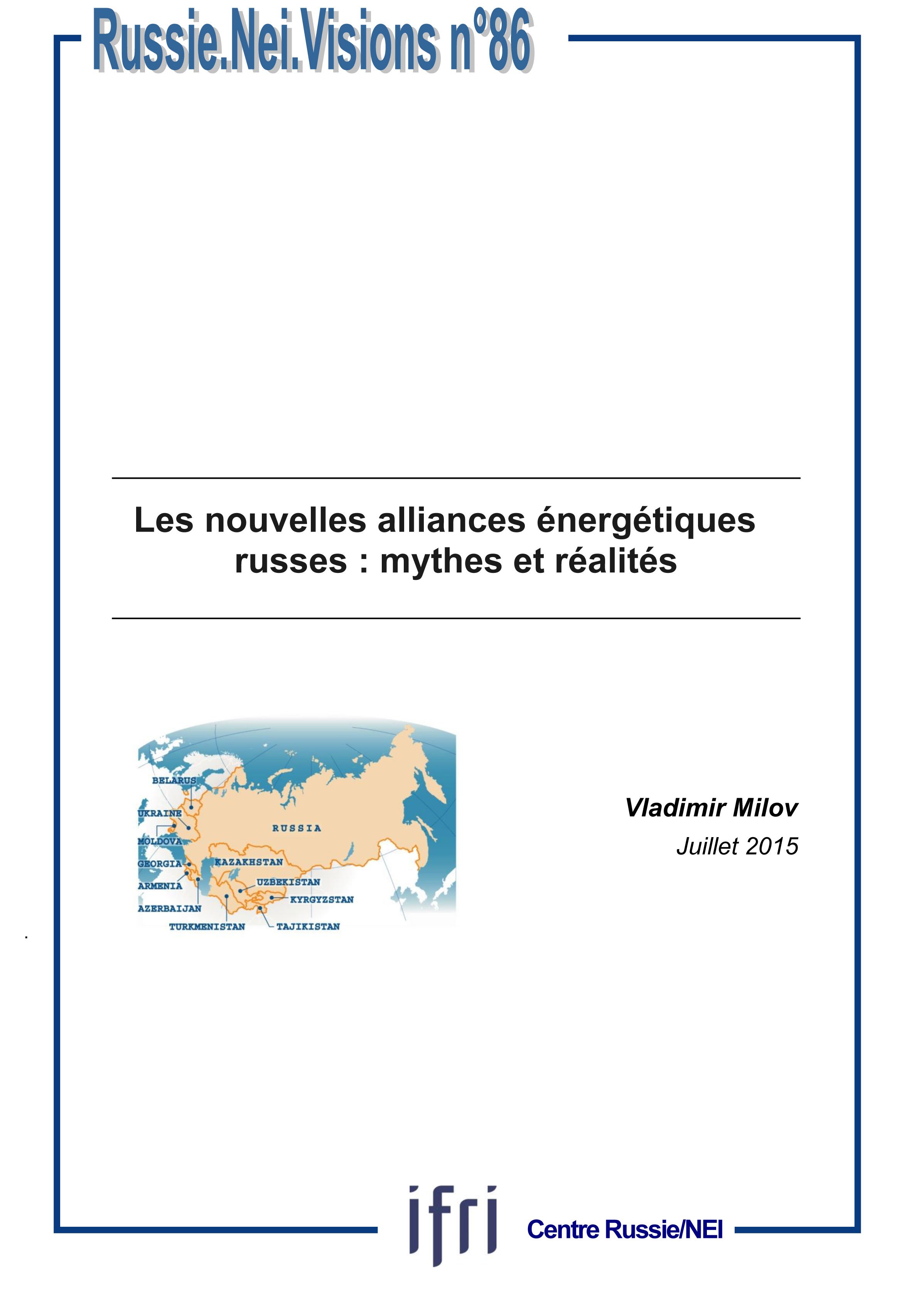 Russie.Nei.Visions n°86

Les nouvelles alliances énergétiques russes : mythes et réalités

BELARUS
UKRAINE
MOLDOVA
GEORGIA
ARMENIA
AZERBAIJAN
TURKMENISTAN
RUSSIA
KAZAKHSTAN
UZBEKISTAN
KYRGYZSTAN
TAJIKISTAN

Vladimir Milov
Juillet 2015

ifri
Centre Russie/NEI